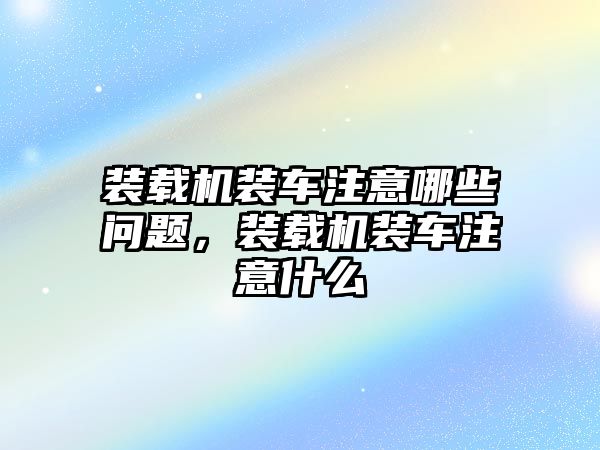 装载机装车注意哪些问题，装载机装车注意什么